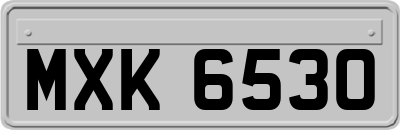 MXK 6530